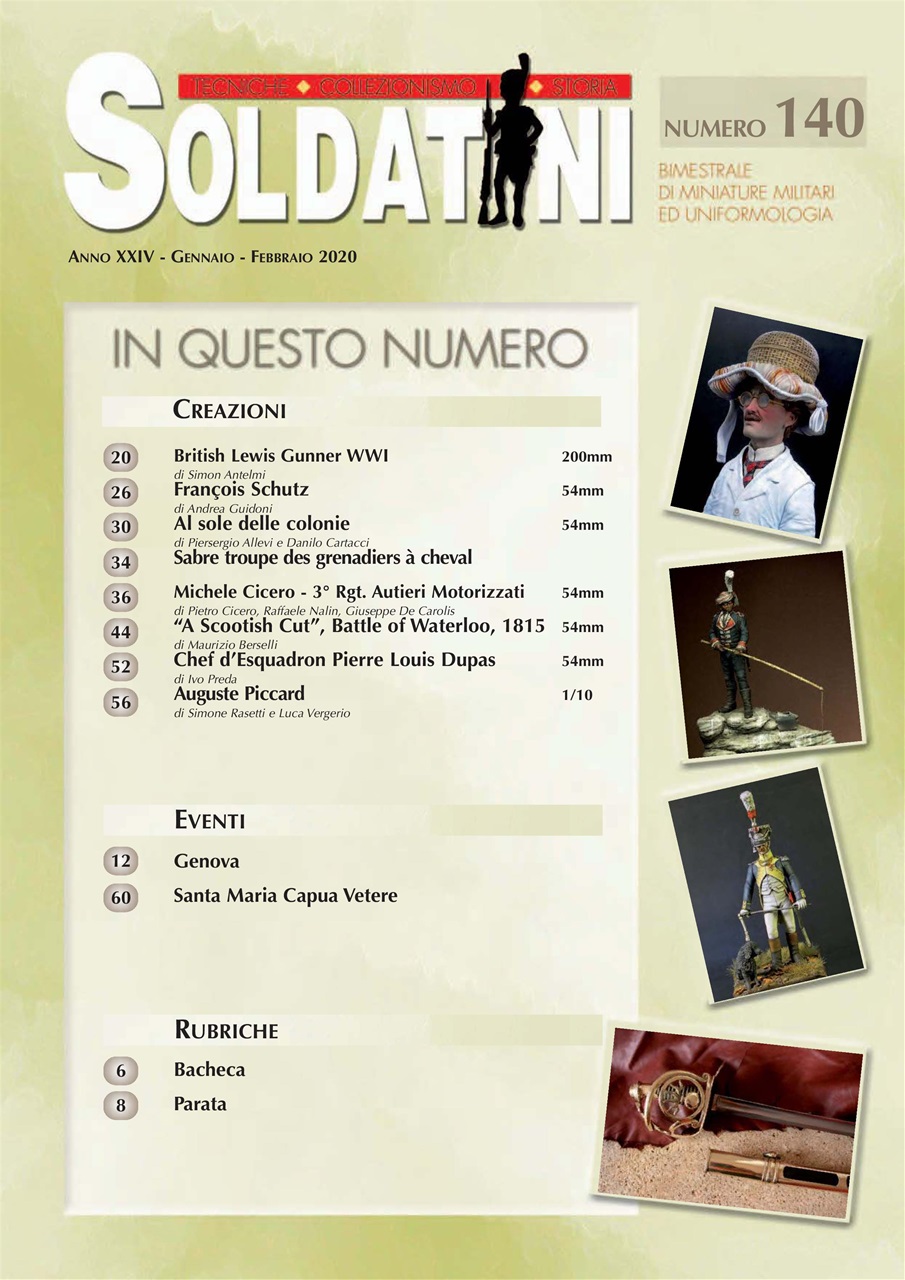 TECNICHE ◆ COLLEZIONISMO ◆ STORIA

SOLDATINI

NUMERO 140

BIMESTRALE
DI MINIATURE MILITARI
ED UNIFORMOLOGIA

ANNO XXIV - GENNAIO - FEBBRAIO 2020

IN QUESTO NUMERO

CREAZIONI

20 British Lewis Gunner WWI 200mm
di Simon Antelmi

26 François Schutz 54mm
di Andrea Guidoni

30 Al sole delle colonie 54mm
di Piersergio Allevi e Danilo Cartacci

34 Sabre troupe des grenadiers à cheval

36 Michele Cicero - 3° Rgt. Autieri Motorizzati 54mm
di Pietro Cicero, Raffaele Nalin, Giuseppe De Carolis

44 "A Scootish Cut", Battle of Waterloo, 1815 54mm
di Maurizio Berselli

52 Chef d'Esquadron Pierre Louis Dupas 54mm
di Ivo Preda

56 Auguste Piccard 1/10
di Simone Rasetti e Luca Vergerio

EVENTI

12 Genova

60 Santa Maria Capua Vetere

RUBRICHE

6 Bacheca

8 Parata